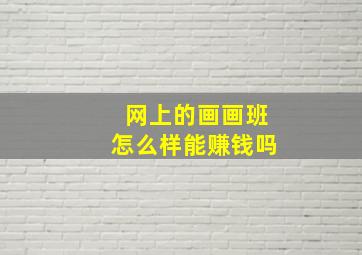 网上的画画班
怎么样能赚钱吗